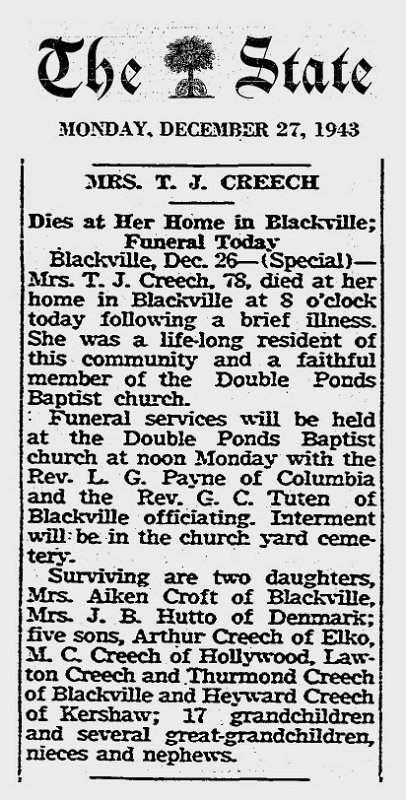 The State

MONDAY, DECEMBER 27, 1943

MRS. T. J. CREECH

Dies at Her Home in Blackville; Funeral Today

Blackville, Dec. 26—(Special)—Mrs. T. J. Creech, 78, died at her home in Blackville at 8 o'clock today following a brief illness. She was a life-long resident of this community and a faithful member of the Double Ponds Baptist church.

Funeral services will be held at the Double Ponds Baptist church at noon Monday with the Rev. L. G. Payne of Columbia and the Rev. G. C. Tuten of Blackville officiating. Interment will be in the church yard cemetery.

Surviving are two daughters, Mrs. Aiken Croft of Blackville, Mrs. J. B. Hutto of Denmark; five sons, Arthur Creech of Elko, M. C. Creech of Hollywood, Lawton Creech and Thurmond Creech of Blackville and Heyward Creech of Kershaw; 17 grandchildren and several great-grandchildren, nieces and nephews.